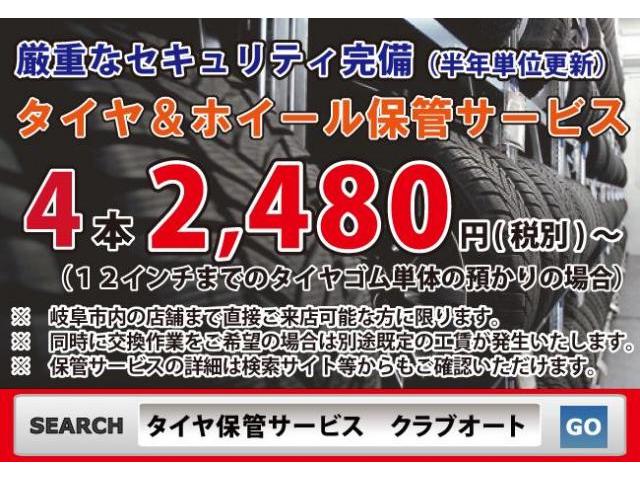 厳重なセキュリティ完備（半年単位更新）
タイヤ＆ホイール保管サービス

4本 2,480円(税別)～
（１２インチまでのタイヤゴム単体の預かりの場合）

※ 岐阜市内の店舗まで直接ご来店可能な方に限ります。
※ 同時に交換作業をご希望の場合は別途既定の工賃が発生いたします。
※ 保管サービスの詳細は検索サイト等からもご確認いただけます。

SEARCH タイヤ保管サービス　クラブオート GO